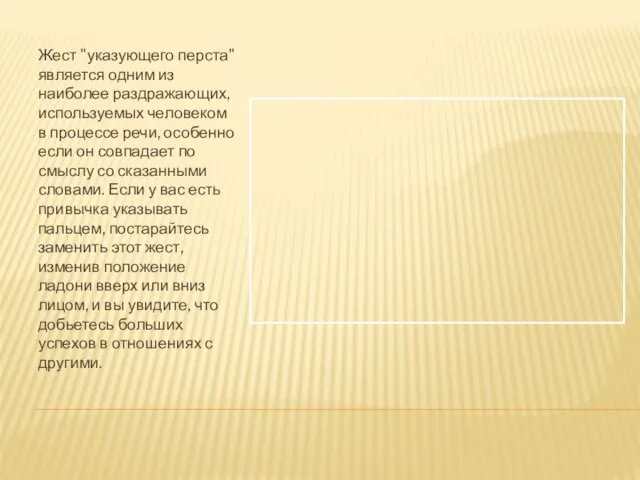 Жест "указующего перста" является одним из наиболее раздражающих, используемых человеком в процессе речи, особенно если он совпадает по смыслу со сказанными словами. Если у вас есть привычка указывать пальцем, постарайтесь заменить этот жест, изменив положение ладони вверх или вниз лицом, и вы увидите, что добьетесь больших успехов в отношениях с другими.